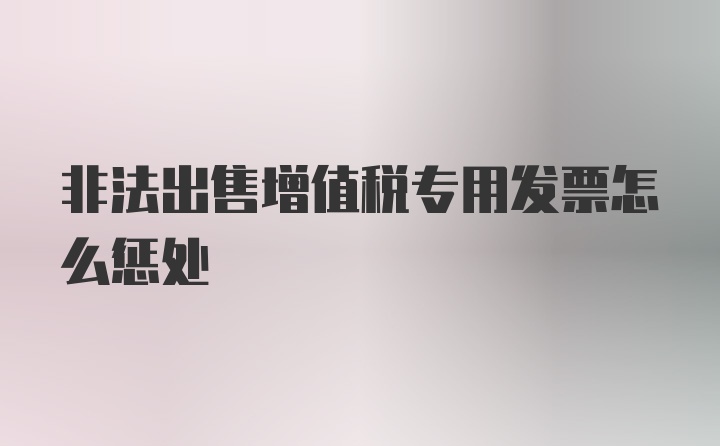 非法出售增值税专用发票怎么惩处